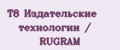 Т8 Издательские технологии / RUGRAM